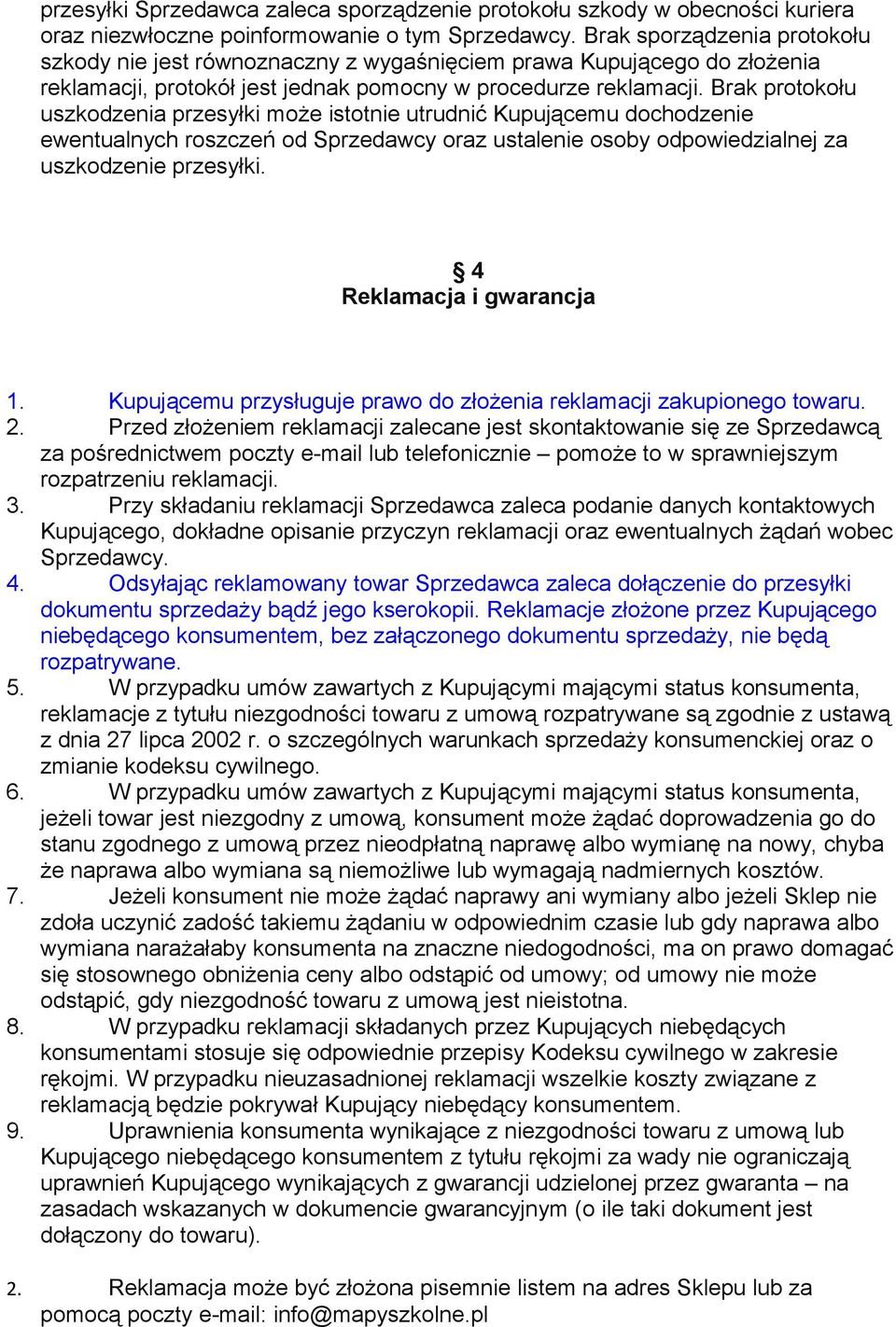 przesyłki Sprzedawca zaleca sporządzenie protokołu szkody w obecności kuriera oraz niezwłoczne poinformowanie o tym Sprzedawcy. Brak sporządzenia protokołu szkody nie jest równoznaczny z wygaśnięciem prawa Kupującego do złożenia reklamacji, protokół jest jednak pomocny w procedurze reklamacji. Brak protokołu uszkodzenia przesyłki może istotnie utrudnić Kupującemu dochodzenie ewentualnych roszczeń od Sprzedawcy oraz ustalenie osoby odpowiedzialnej za uszkodzenie przesyłki.

§ 4
Reklamacja i gwarancja

1. Kupującemu przysługuje prawo do złożenia reklamacji zakupionego towaru.
2. Przed złożeniem reklamacji zalecane jest skontaktowanie się ze Sprzedawcą za pośrednictwem poczty e-mail lub telefonicznie – pomoże to w sprawniejszym rozpatrzeniu reklamacji.
3. Przy składaniu reklamacji Sprzedawca zaleca podanie danych kontaktowych Kupującego, dokładne opisanie przyczyn reklamacji oraz ewentualnych żądań wobec Sprzedawcy.
4. Odsyłając reklamowany towar Sprzedawca zaleca dołączenie do przesyłki dokumentu sprzedaży bądź jego kserokopii. Reklamacje złożone przez Kupującego niebędącego konsumentem, bez załączonego dokumentu sprzedaży, nie będą rozpatrywane.
5. W przypadku umów zawartych z Kupującymi mającymi status konsumenta, reklamacje z tytułu niezgodności towaru z umową rozpatrywane są zgodnie z ustawą z dnia 27 lipca 2002 r. o szczególnych warunkach sprzedaży konsumenckiej oraz o zmianie kodeksu cywilnego.
6. W przypadku umów zawartych z Kupującymi mającymi status konsumenta, jeżeli towar jest niezgodny z umową, konsument może żądać doprowadzenia go do stanu zgodnego z umową przez nieodpłatną naprawę albo wymianę na nowy, chyba że naprawa albo wymiana są niemożliwe lub wymagają nadmiernych kosztów.
7. Jeżeli konsument nie może żądać naprawy ani wymiany albo jeżeli Sklep nie zdoła uczynić zadość takiemu żądaniu w odpowiednim czasie lub gdy naprawa albo wymiana narażałaby konsumenta na znaczne niedogodności, ma on prawo domagać się stosownego obniżenia ceny albo odstąpić od umowy; od umowy nie może odstąpić, gdy niezgodność towaru z umową jest nieistotna.
8. W przypadku reklamacji składanych przez Kupujących niebędących konsumentami stosuje się odpowiednie przepisy Kodeksu cywilnego w zakresie rękojmi. W przypadku nieuzasadnionej reklamacji wszelkie koszty związane z reklamacją będzie pokrywał Kupujący niebędący konsumentem.
9. Uprawnienia konsumenta wynikające z niezgodności towaru z umową lub Kupującego niebędącego konsumentem z tytułu rękojmi za wady nie ograniczają uprawnień Kupującego wynikających z gwarancji udzielonej przez gwaranta – na zasadach wskazanych w dokumencie gwarancyjnym (o ile taki dokument jest dołączony do towaru).

2. Reklamacja może być złożona pisemnie listem na adres Sklepu lub za pomocą poczty e-mail: info@mapyszkolne.pl